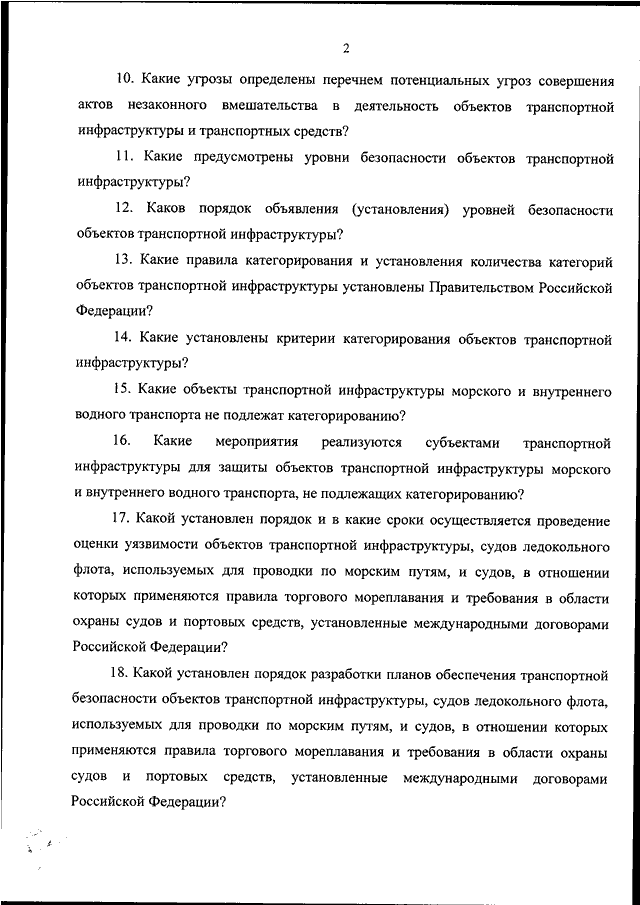 2

10. Какие угрозы определены перечнем потенциальных угроз совершения актов незаконного вмешательства в деятельность объектов транспортной инфраструктуры и транспортных средств?

11. Какие предусмотрены уровни безопасности объектов транспортной инфраструктуры?

12. Каков порядок объявления (установления) уровней безопасности объектов транспортной инфраструктуры?

13. Какие правила категорирования и установления количества категорий объектов транспортной инфраструктуры установлены Правительством Российской Федерации?

14. Какие установлены критерии категорирования объектов транспортной инфраструктуры?

15. Какие объекты транспортной инфраструктуры морского и внутреннего водного транспорта не подлежат категорированию?

16. Какие мероприятия реализуются субъектами транспортной инфраструктуры для защиты объектов транспортной инфраструктуры морского и внутреннего водного транспорта, не подлежащих категорированию?

17. Какой установлен порядок и в какие сроки осуществляется проведение оценки уязвимости объектов транспортной инфраструктуры, судов ледокольного флота, используемых для проводки по морским путям, и судов, в отношении которых применяются правила торгового мореплавания и требования в области охраны судов и портовых средств, установленные международными договорами Российской Федерации?

18. Какой установлен порядок разработки планов обеспечения транспортной безопасности объектов транспортной инфраструктуры, судов ледокольного флота, используемых для проводки по морским путям, и судов, в отношении которых применяются правила торгового мореплавания и требования в области охраны судов и портовых средств, установленные международными договорами Российской Федерации?